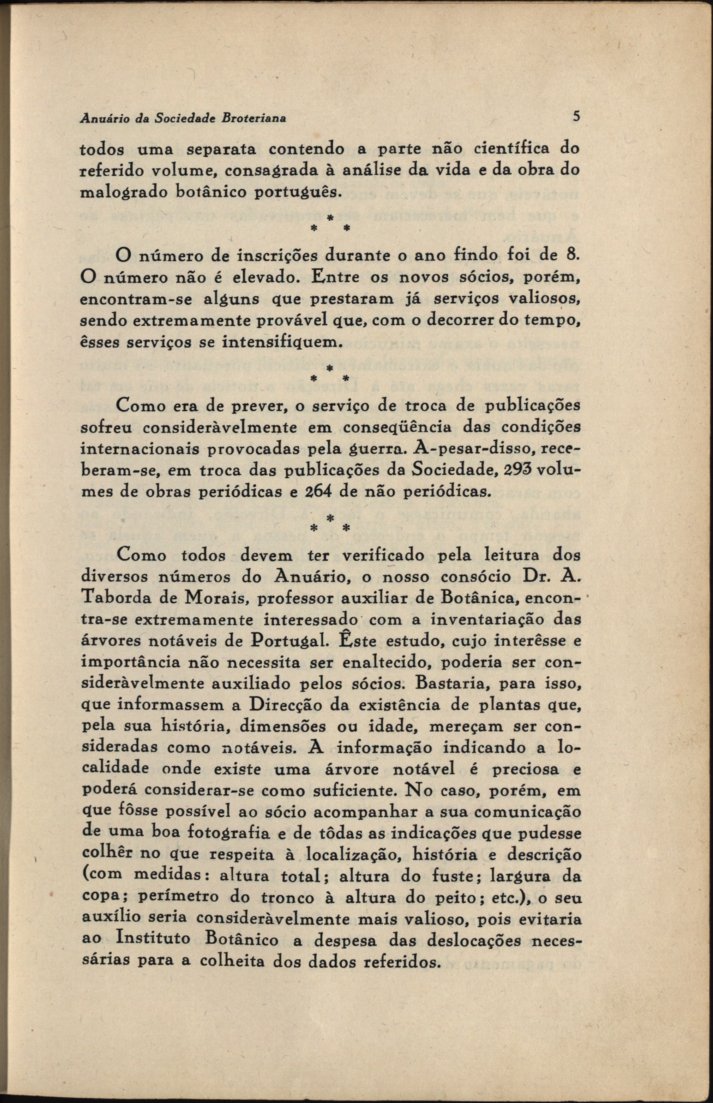 Anuário da Sociedade Broteriana 5

todos uma separata contendo a parte não científica do referido volume, consagrada à análise da vida e da obra do malogrado botânico português.

\* \* \*

O número de inscrições durante o ano findo foi de 8. O número não é elevado. Entre os novos sócios, porém, encontram-se alguns que prestaram já serviços valiosos, sendo extremamente provável que, com o decorrer do tempo, êsses serviços se intensifiquem.

\* \* \*

Como era de prever, o serviço de troca de publicações sofreu consideràvelmente em conseqüência das condições internacionais provocadas pela guerra. A-pesar-disso, receberam-se, em troca das publicações da Sociedade, 293 volumes de obras periódicas e 264 de não periódicas.

\* \* \*

Como todos devem ter verificado pela leitura dos diversos números do Anuário, o nosso consócio Dr. A. Taborda de Morais, professor auxiliar de Botânica, encontra-se extremamente interessado com a inventariação das árvores notáveis de Portugal. Êste estudo, cujo interêsse e importância não necessita ser enaltecido, poderia ser consideràvelmente auxiliado pelos sócios. Bastaria, para isso, que informassem a Direcção da existência de plantas que, pela sua história, dimensões ou idade, mereçam ser consideradas como notáveis. A informação indicando a localidade onde existe uma árvore notável é preciosa e poderá considerar-se como suficiente. No caso, porém, em que fôsse possível ao sócio acompanhar a sua comunicação de uma boa fotografia e de tôdas as indicações que pudesse colhêr no que respeita à localização, história e descrição (com medidas: altura total; altura do fuste; largura da copa; perímetro do tronco à altura do peito; etc.), o seu auxílio seria consideràvelmente mais valioso, pois evitaria ao Instituto Botânico a despesa das deslocações necessárias para a colheita dos dados referidos.